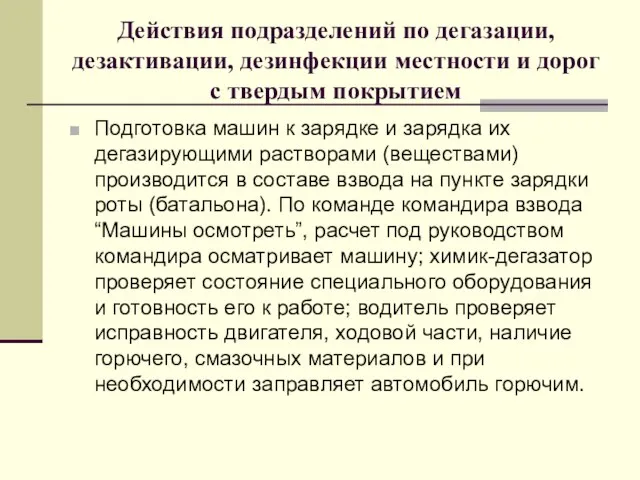 Действия подразделений по дегазации, дезактивации, дезинфекции местности и дорог с твердым покрытием

Подготовка машин к зарядке и зарядка их дегазирующими растворами (веществами) производится в составе взвода на пункте зарядки роты (батальона). По команде командира взвода “Машины осмотреть”, расчет под руководством командира осматривает машину; химик-дегазатор проверяет состояние специального оборудования и готовность его к работе; водитель проверяет исправность двигателя, ходовой части, наличие горючего, смазочных материалов и при необходимости заправляет автомобиль горючим.